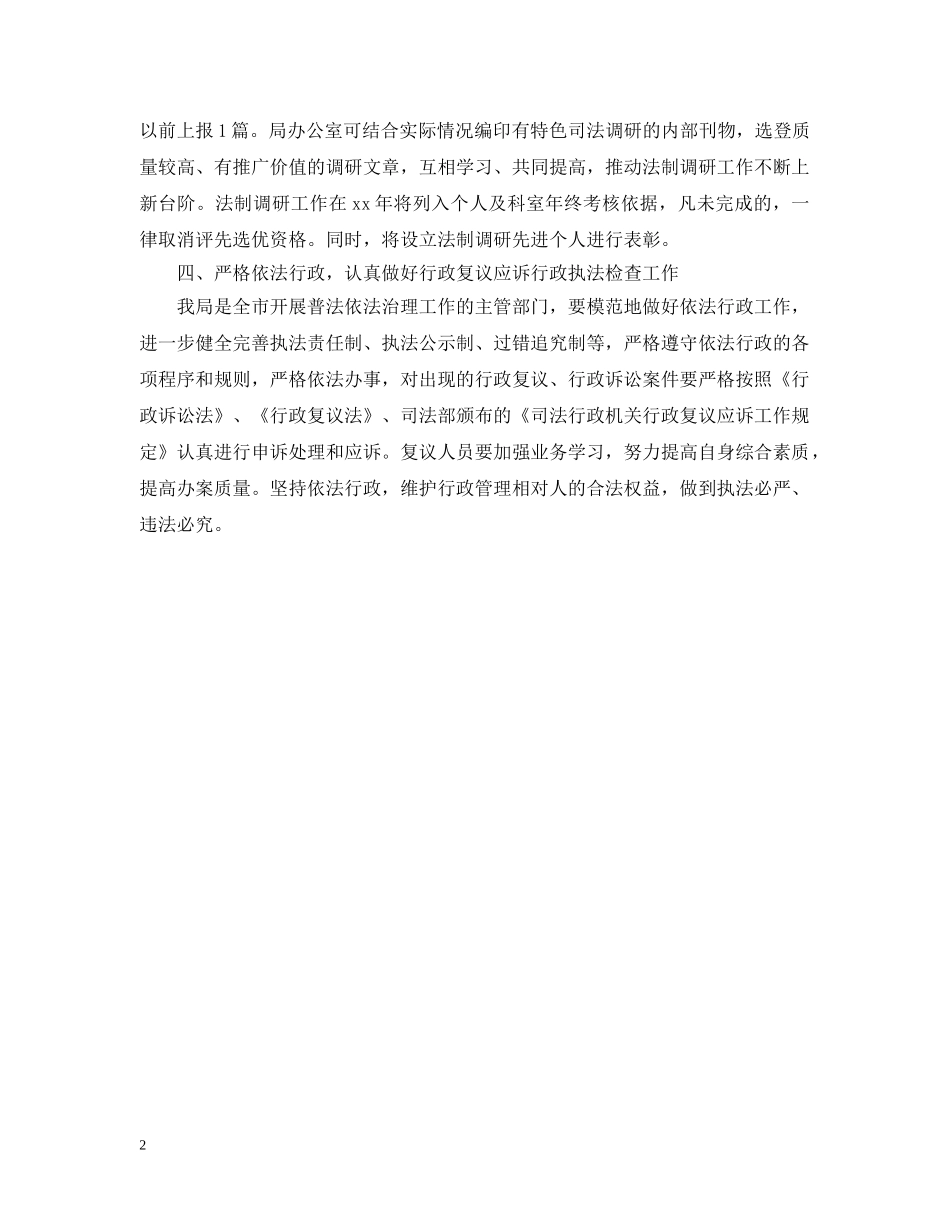 以前上报 1 篇。局办公室可结合实际情况编印有特色司法调研的内部刊物，选登质量较高、有推广价值的调研文章，互相学习、共同提高，推动法制调研工作不断上新台阶。法制调研工作在 xx 年将列入个人及科室年终考核依据，凡未完成的，一律取消评先选优资格。同时，将设立法制调研先进个人进行表彰。

四、严格依法行政，认真做好行政复议应诉行政执法检查工作

我局是全市开展普法依法治理工作的主管部门，要模范地做好依法行政工作，进一步健全完善执法责任制、执法公示制、过错追究制等，严格遵守依法行政的各项程序和规则，严格依法办事，对出现的行政复议、行政诉讼案件要严格按照《行政诉讼法》、《行政复议法》、司法部颁布的《司法行政机关行政复议应诉工作规定》认真进行申诉处理和应诉。复议人员要加强业务学习，努力提高自身综合素质，提高办案质量。坚持依法行政，维护行政管理相对人的合法权益，做到执法必严、违法必究。

2